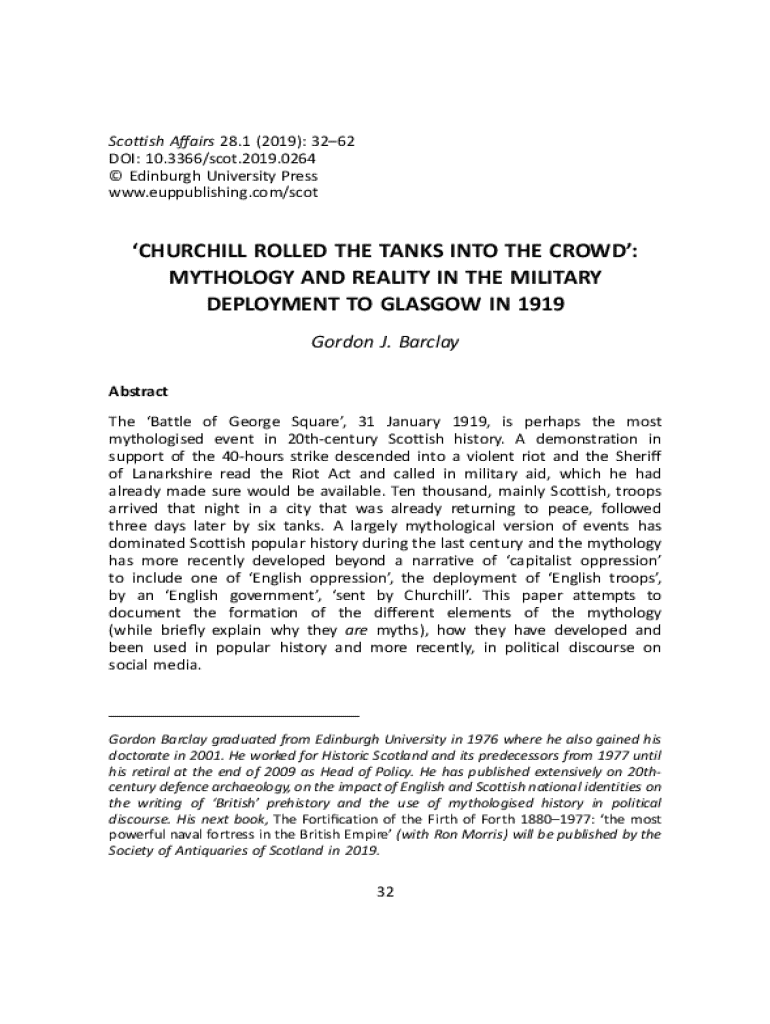 Scottish Affairs 28.1 (2019): 32–62
DOI: 10.3366/scot.2019.0264
© Edinburgh University Press
www.euppublishing.com/scot

‘CHURCHILL ROLLED THE TANKS INTO THE CROWD’: MYTHOLOGY AND REALITY IN THE MILITARY DEPLOYMENT TO GLASGOW IN 1919

Gordon J. Barclay

Abstract

The ‘Battle of George Square’, 31 January 1919, is perhaps the most mythologised event in 20th-century Scottish history. A demonstration in support of the 40-hours strike descended into a violent riot and the Sheriff of Lanarkshire read the Riot Act and called in military aid, which he had already made sure would be available. Ten thousand, mainly Scottish, troops arrived that night in a city that was already returning to peace, followed three days later by six tanks. A largely mythological version of events has dominated Scottish popular history during the last century and the mythology has more recently developed beyond a narrative of ‘capitalist oppression’ to include one of ‘English oppression’, the deployment of ‘English troops’, by an ‘English government’, ‘sent by Churchill’. This paper attempts to document the formation of the different elements of the mythology (while briefly explain why they are myths), how they have developed and been used in popular history and more recently, in political discourse on social media.

Gordon Barclay graduated from Edinburgh University in 1976 where he also gained his doctorate in 2001. He worked for Historic Scotland and its predecessors from 1977 until his retiral at the end of 2009 as Head of Policy. He has published extensively on 20th-century defence archaeology, on the impact of English and Scottish national identities on the writing of ‘British’ prehistory and the use of mythologised history in political discourse. His next book, The Fortification of the Firth of Forth 1880–1977: ‘the most powerful naval fortress in the British Empire’ (with Ron Morris) will be published by the Society of Antiquaries of Scotland in 2019.

32